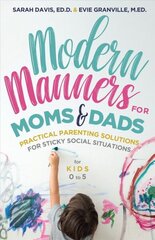 SARAH DAVIS, ED.D. & EVIE GRANVILLE, M.ED.

Modern Manners FOR MOMS & DADS

PRACTICAL PARENTING SOLUTIONS FOR STICKY SOCIAL SITUATIONS

for KIDS 0 to 5